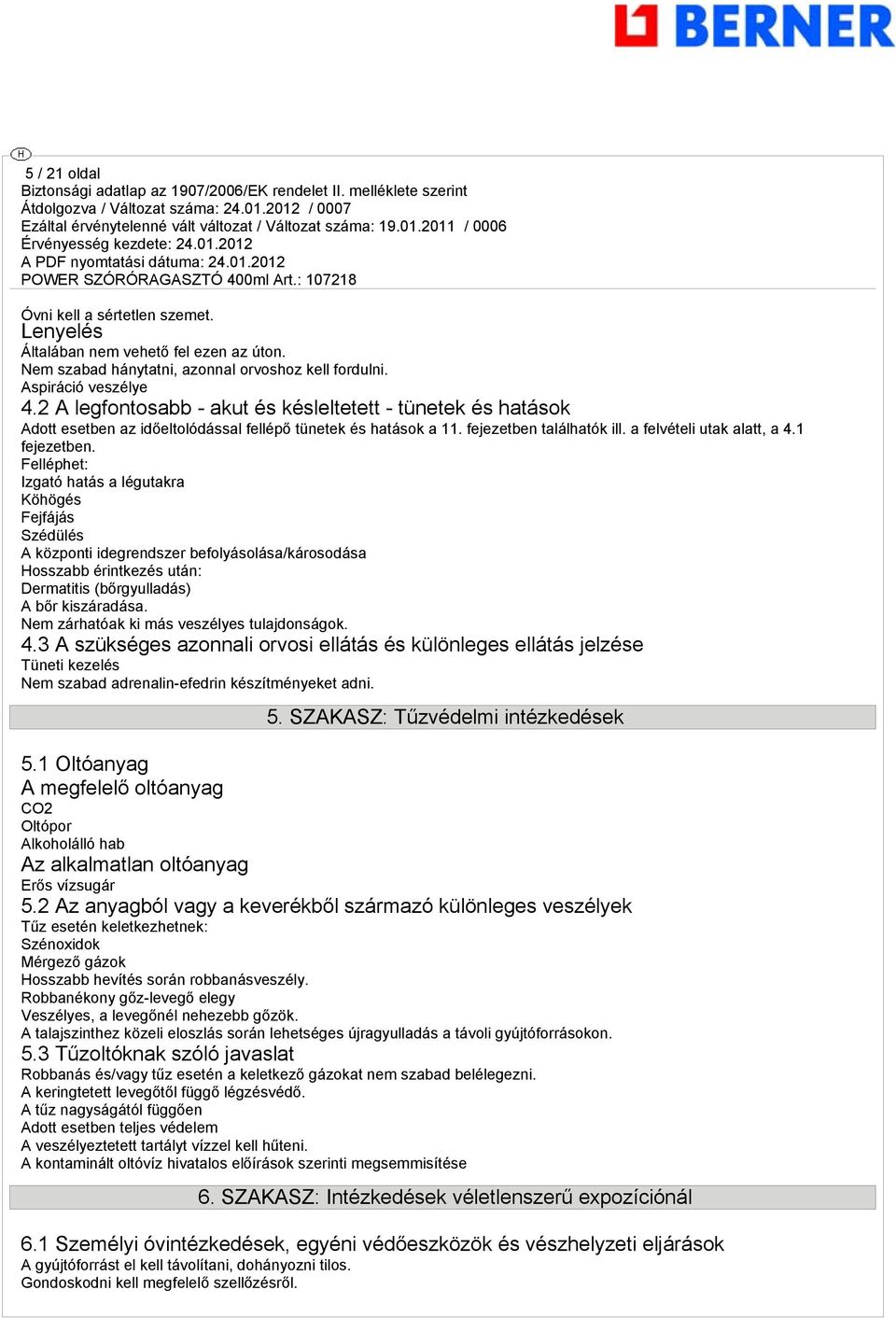 BERNER

H

5 / 21 oldal
Biztonsági adatlap az 1907/2006/EK rendelet II. melléklete szerint
Átdolgozva / Változat száma: 24.01.2012 / 0007
Ezáltal érvénytelenné vált változat / Változat száma: 19.01.2011 / 0006
Érvényesség kezdete: 24.01.2012
A PDF nyomtatási dátuma: 24.01.2012
POWER SZÓRÓRAGASZTÓ 400ml Art.: 107218

Óvni kell a sértetlen szemet.
Lenyelés
Általában nem vehető fel ezen az úton.
Nem szabad hánytatni, azonnal orvoshoz kell fordulni.
Aspiráció veszélye
4.2 A legfontosabb - akut és késleltetett - tünetek és hatások
Adott esetben az időeltolódással fellépő tünetek és hatások a 11. fejezetben találhatók ill. a felvételi utak alatt, a 4.1 fejezetben.
Felléphet:
Izgató hatás a légutakra
Köhögés
Fejfájás
Szédülés
A központi idegrendszer befolyásolása/károsodása
Hosszabb érintkezés után:
Dermatitis (bőrgyulladás)
A bőr kiszáradása.
Nem zárhatóak ki más veszélyes tulajdonságok.
4.3 A szükséges azonnali orvosi ellátás és különleges ellátás jelzése
Tüneti kezelés
Nem szabad adrenalin-efedrin készítményeket adni.

5. SZAKASZ: Tűzvédelmi intézkedések

5.1 Oltóanyag
A megfelelő oltóanyag
CO2
Oltópor
Alkoholálló hab
Az alkalmatlan oltóanyag
Erős vízsugár
5.2 Az anyagból vagy a keverékből származó különleges veszélyek
Tűz esetén keletkezhetnek:
Szénoxidok
Mérgező gázok
Hosszabb hevítés során robbanásveszély.
Robbanékony gőz-levegő elegy
Veszélyes, a levegőnél nehezebb gőzök.
A talajszinthez közeli eloszlás során lehetséges újragyulladás a távoli gyújtóforrásokon.
5.3 Tűzoltóknak szóló javaslat
Robbanás és/vagy tűz esetén a keletkező gázokat nem szabad belélegezni.
A keringtetett levegőtől függő légzésvédő.
A tűz nagyságától függően
Adott esetben teljes védelem
A veszélyeztetett tartályt vízzel kell hűteni.
A kontaminált oltóvíz hivatalos előírások szerinti megsemmisítése

6. SZAKASZ: Intézkedések véletlenszerű expozíciónál

6.1 Személyi óvintézkedések, egyéni védőeszközök és vészhelyzeti eljárások
A gyújtóforrást el kell távolítani, dohányozni tilos.
Gondoskodni kell megfelelő szellőzésről.